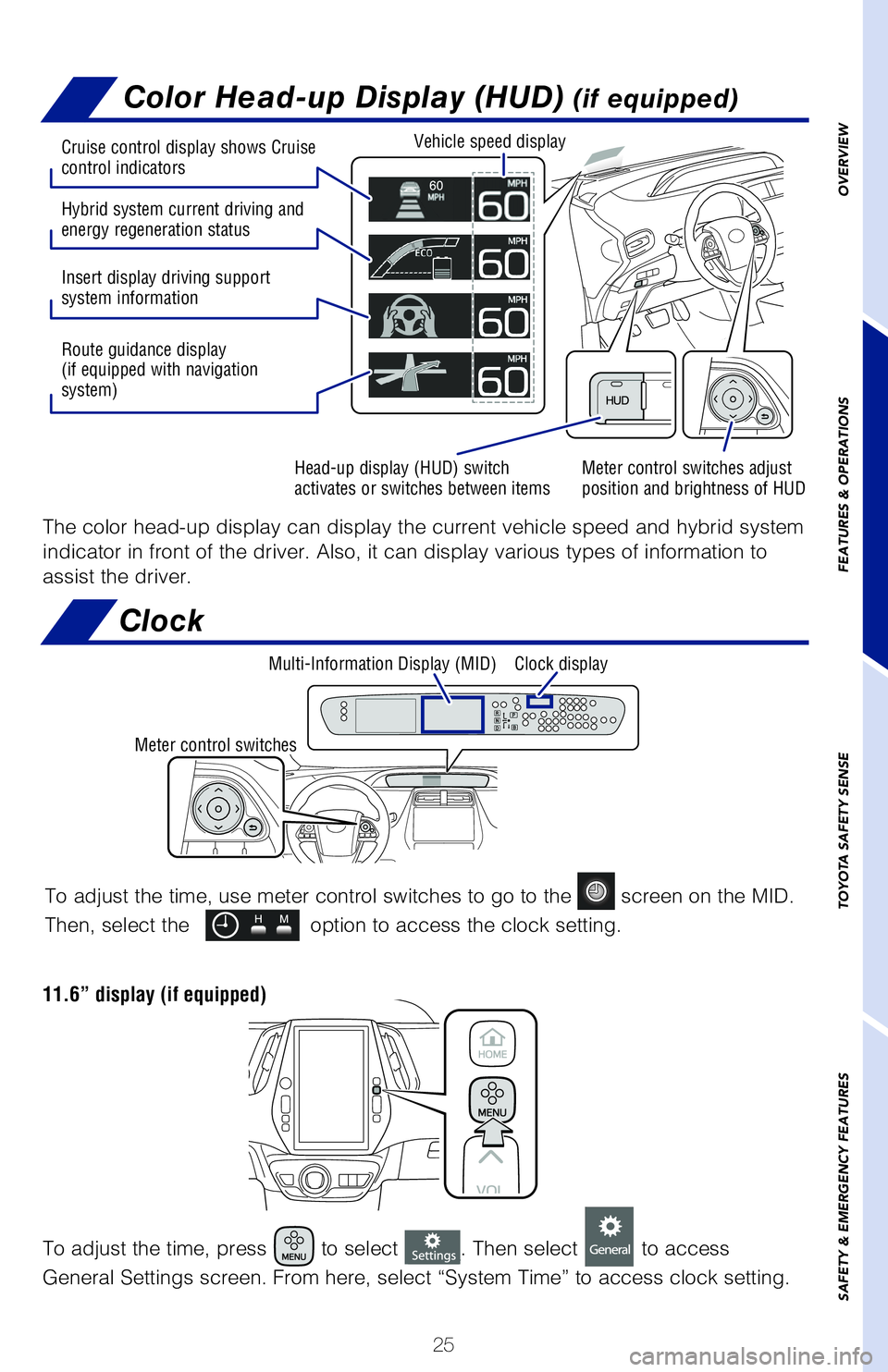 Color Head-up Display (HUD) (if equipped)

Cruise control display shows Cruise control indicators

Hybrid system current driving and energy regeneration status

Insert display driving support system information

Route guidance display (if equipped with navigation system)

Vehicle speed display

60 MPH

MPH 60

ECO

MPH 60

MPH 60

MPH 60

HUD

Head-up display (HUD) switch activates or switches between items

Meter control switches adjust position and brightness of HUD

The color head-up display can display the current vehicle speed and hybrid system indicator in front of the driver. Also, it can display various types of information to assist the driver.

Clock

Multi-Information Display (MID)

Clock display

Meter control switches

To adjust the time, use meter control switches to go to the screen on the MID. Then, select the H M option to access the clock setting.

11.6” display (if equipped)

HOME

MENU

VOL

To adjust the time, press MENU to select Settings. Then select General to access General Settings screen. From here, select “System Time” to access clock setting.

25

OVERVIEW

FEATURES & OPERATIONS

TOYOTA SAFETY SENSE

SAFETY & EMERGENCY FEATURES

carmanualsonline.info